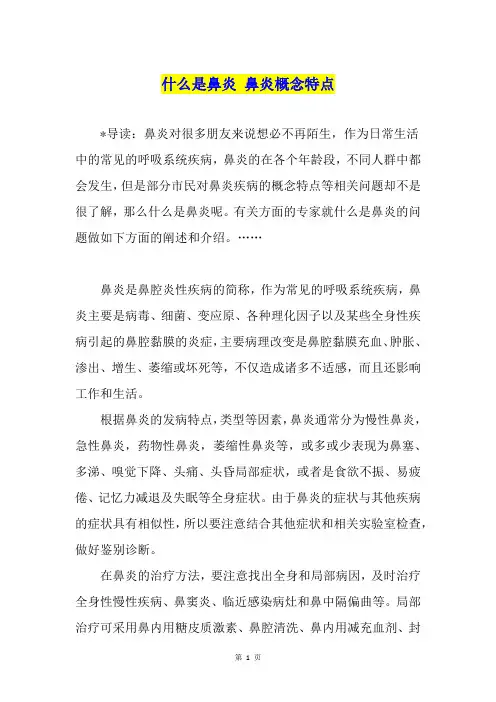 什么是鼻炎 鼻炎概念特点

*导读：鼻炎对很多朋友来说想必不再陌生，作为日常生活中的常见的呼吸系统疾病，鼻炎的在各个年龄段，不同人群中都会发生，但是部分市民对鼻炎疾病的概念特点等相关问题却不是很了解，那么什么是鼻炎呢。有关方面的专家就什么是鼻炎的问题做如下方面的阐述和介绍。……

鼻炎是鼻腔炎性疾病的简称，作为常见的呼吸系统疾病，鼻炎主要是病毒、细菌、变应原、各种理化因子以及某些全身性疾病引起的鼻腔黏膜的炎症，主要病理改变是鼻腔黏膜充血、肿胀、渗出、增生、萎缩或坏死等，不仅造成诸多不适感，而且还影响工作和生活。

根据鼻炎的发病特点，类型等因素，鼻炎通常分为慢性鼻炎，急性鼻炎，药物性鼻炎，萎缩性鼻炎等，或多或少表现为鼻塞、多涕、嗅觉下降、头痛、头昏局部症状，或者是食欲不振、易疲倦、记忆力减退及失眠等全身症状。由于鼻炎的症状与其他疾病的症状具有相似性，所以要注意结合其他症状和相关实验室检查，做好鉴别诊断。

在鼻炎的治疗方法，要注意找出全身和局部病因，及时治疗全身性慢性疾病、鼻窦炎、临近感染病灶和鼻中隔偏曲等。局部治疗可采用鼻内用糖皮质激素、鼻腔清洗、鼻内用减充血剂、封

第 1 页